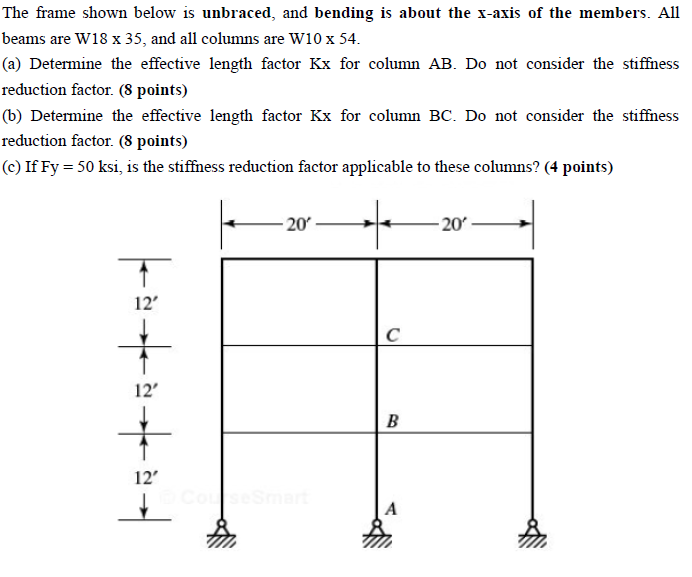 The frame shown below is unbraced, and bending is about the x-axis of the members. All beams are W18 x 35, and all columns are W10 x 54.

(a) Determine the effective length factor Kx for column AB. Do not consider the stiffness reduction factor. (8 points)

(b) Determine the effective length factor Kx for column BC. Do not consider the stiffness reduction factor. (8 points)

(c) If Fy = 50 ksi, is the stiffness reduction factor applicable to these columns? (4 points)

20′
20′
12′
12′
12′
C
B
A
© CourseSmart